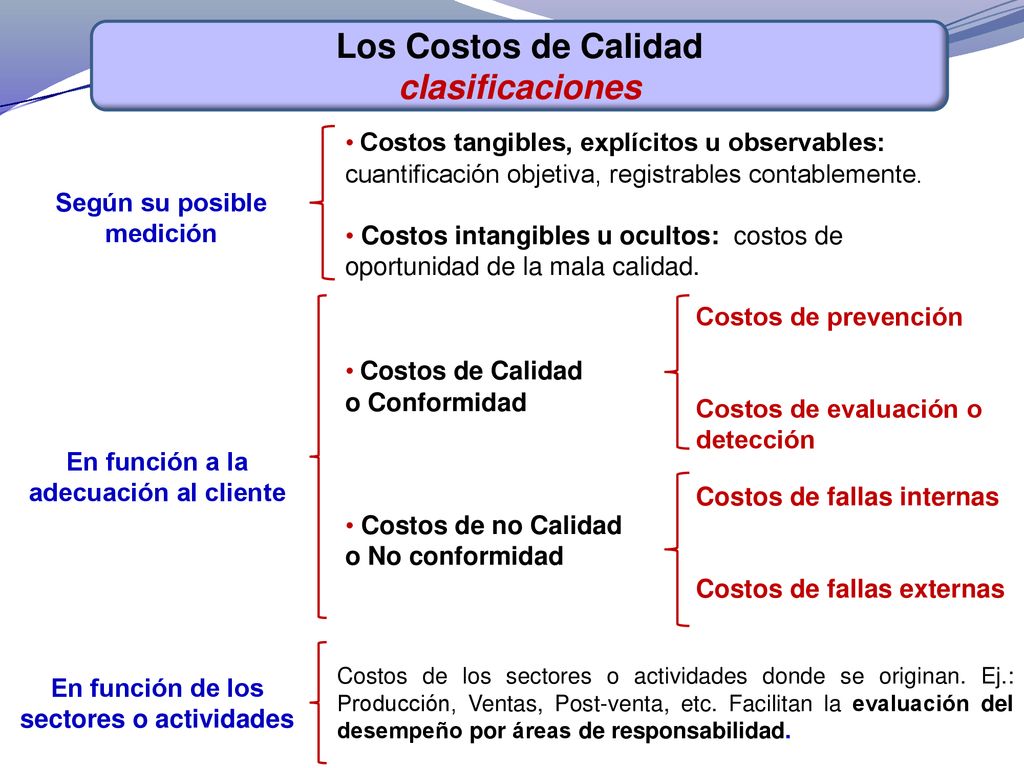 Los Costos de Calidad
clasificaciones

Según su posible medición

• Costos tangibles, explícitos u observables: cuantificación objetiva, registrables contablemente.

• Costos intangibles u ocultos: costos de oportunidad de la mala calidad.

En función a la adecuación al cliente

• Costos de Calidad o Conformidad

Costos de prevención

Costos de evaluación o detección

• Costos de no Calidad o No conformidad

Costos de fallas internas

Costos de fallas externas

En función de los sectores o actividades

Costos de los sectores o actividades donde se originan. Ej.: Producción, Ventas, Post-venta, etc. Facilitan la evaluación del desempeño por áreas de responsabilidad.